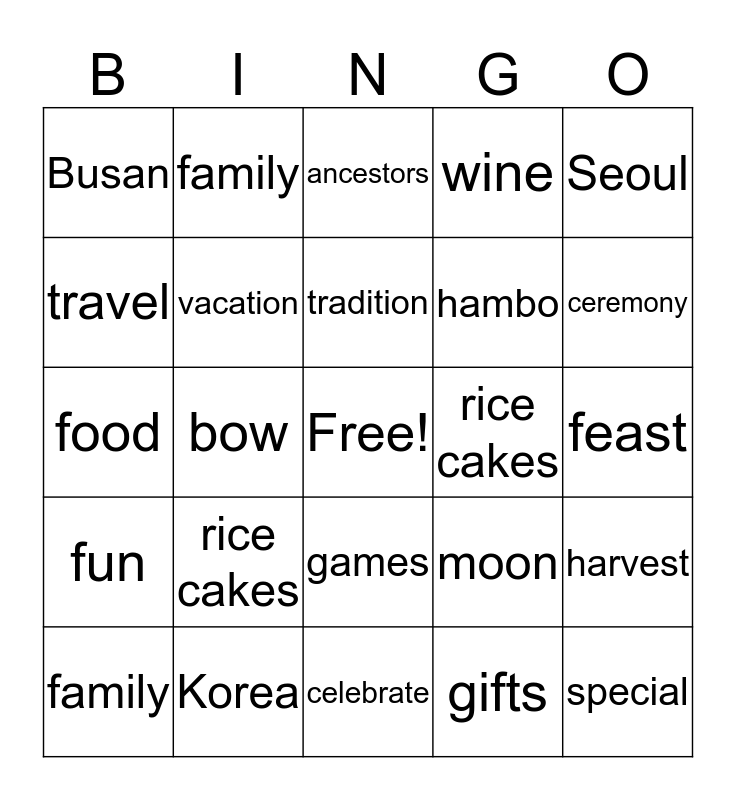 | B | I | N | G | O |
|---|---|---|---|---|
| Busan | family | ancestors | wine | Seoul |
| travel | vacation | tradition | hambo | ceremony |
| food | bow | Free! | rice cakes | feast |
| fun | rice cakes | games | moon | harvest |
| family | Korea | celebrate | gifts | special |